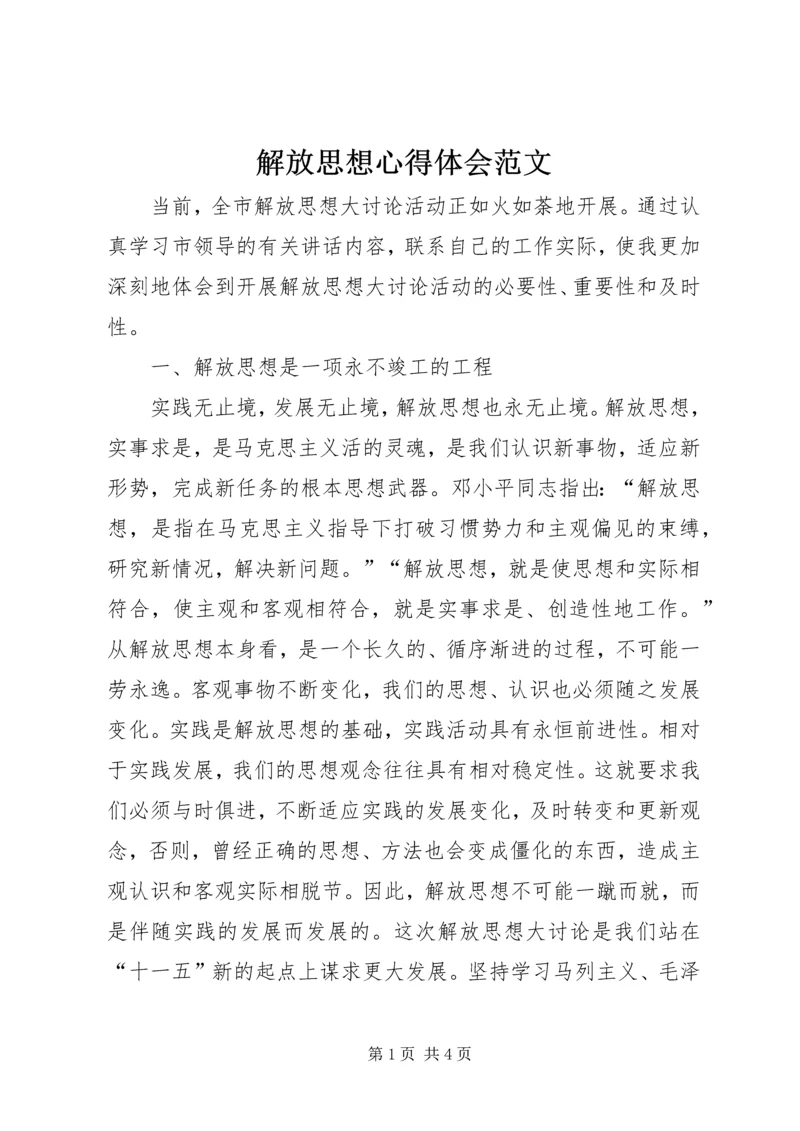 解放思想心得体会范文

当前，全市解放思想大讨论活动正如火如荼地开展。通过认真学习市领导的有关讲话内容，联系自己的工作实际，使我更加深刻地体会到开展解放思想大讨论活动的必要性、重要性和及时性。

一、解放思想是一项永不竣工的工程

实践无止境，发展无止境，解放思想也永无止境。解放思想，实事求是，是马克思主义活的灵魂，是我们认识新事物，适应新形势，完成新任务的根本思想武器。邓小平同志指出：“解放思想，是指在马克思主义指导下打破习惯势力和主观偏见的束缚，研究新情况，解决新问题。”“解放思想，就是使思想和实际相符合，使主观和客观相符合，就是实事求是、创造性地工作。”从解放思想本身看，是一个长久的、循序渐进的过程，不可能一劳永逸。客观事物不断变化，我们的思想、认识也必须随之发展变化。实践是解放思想的基础，实践活动具有永恒前进性。相对于实践发展，我们的思想观念往往具有相对稳定性。这就要求我们必须与时俱进，不断适应实践的发展变化，及时转变和更新观念，否则，曾经正确的思想、方法也会变成僵化的东西，造成主观认识和客观实际相脱节。因此，解放思想不可能一蹴而就，而是伴随实践的发展而发展的。这次解放思想大讨论是我们站在“十一五”新的起点上谋求更大发展。坚持学习马列主义、毛泽

第 1 页 共 4 页